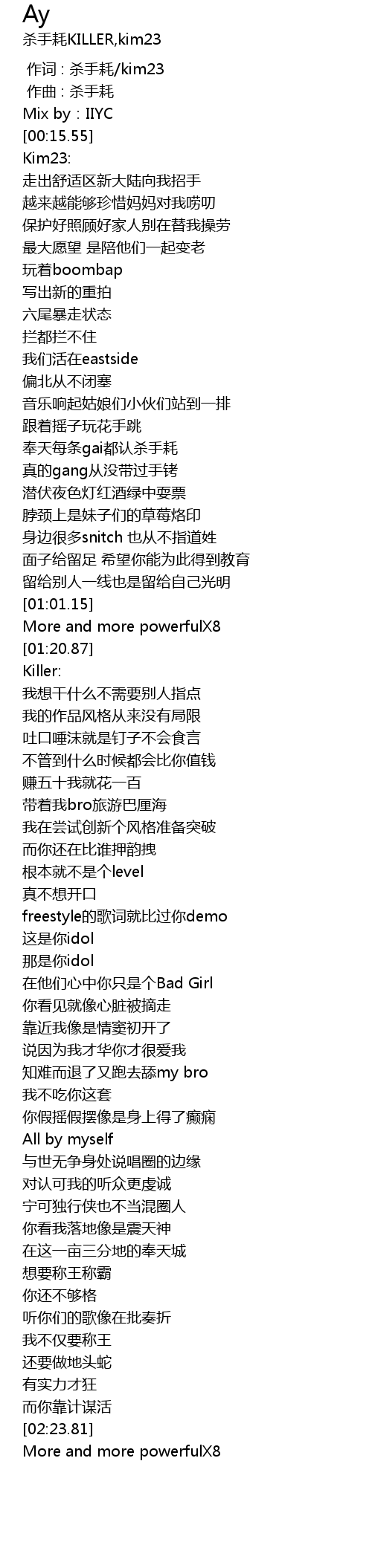 Ay
杀手耗KILLER,kim23

作词 : 杀手耗/kim23
作曲 : 杀手耗
Mix by : IIYC
[00:15.55]
Kim23:
走出舒适区新大陆向我招手
越来越能够珍惜妈妈对我唠叨
保护好照顾好家人别在替我操劳
最大愿望 是陪他们一起变老
玩着boombap
写出新的重拍
六尾暴走状态
拦都拦不住
我们活在eastside
偏北从不闭塞
音乐响起姑娘们小伙们站到一排
跟着摇子玩花手跳
奉天每条gai都认杀手耗
真的gang从没带过手铐
潜伏夜色灯红酒绿中耍票
脖颈上是妹子们的草莓烙印
身边很多snitch 也从不指道姓
面子给留足 希望你能为此得到教育
留给别人一线也是留给自己光明
[01:01.15]
More and more powerfulX8
[01:20.87]
Killer:
我想干什么不需要别人指点
我的作品风格从来没有局限
吐口唾沫就是钉子不会食言
不管到什么时候都会比你值钱
赚五十我就花一百
带着我bro旅游巴厘海
我在尝试创新个风格准备突破
而你还在比谁押韵拽
根本就不是个level
真不想开口
freestyle的歌词就比过你demo
这是你idol
那是你idol
在他们心中你只是个Bad Girl
你看见就像心脏被摘走
靠近我像是情窦初开了
说因为我才华你才很爱我
知难而退了又跑去舔my bro
我不吃你这套
你假摇假摆像是身上得了癫痫
All by myself
与世无争身处说唱圈的边缘
对认可我的听众更虔诚
宁可独行侠也不当混圈人
你看我落地像是震天神
在这一亩三分地的奉天城
想要称王称霸
你还不够格
听你们的歌像在批奏折
我不仅要称王
还要做地头蛇
有实力才狂
而你靠计谋活
[02:23.81]
More and more powerfulX8